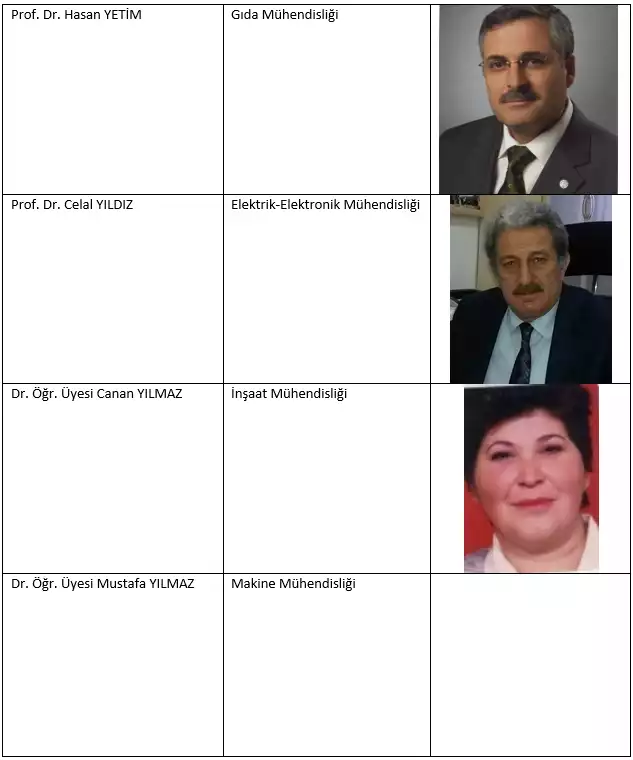 | Prof. Dr. Hasan YETİM | Gıda Mühendisliği | |
|---|---|---|
| Prof. Dr. Celal YILDIZ | Elektrik-Elektronik Mühendisliği | |
| Dr. Öğr. Üyesi Canan YILMAZ | İnşaat Mühendisliği | |
| Dr. Öğr. Üyesi Mustafa YILMAZ | Makine Mühendisliği | |